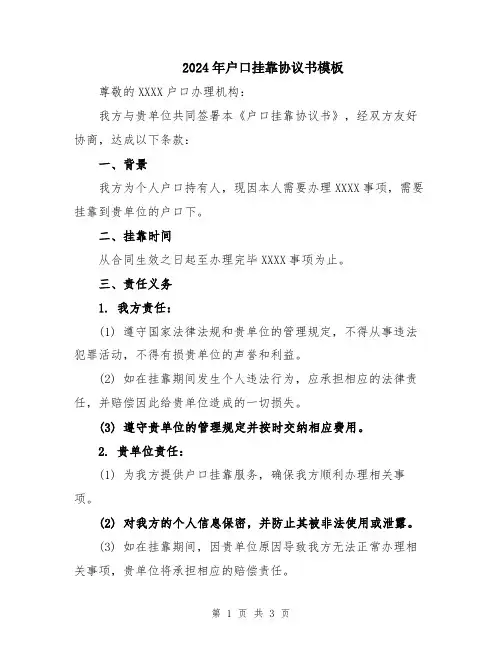 2024年户口挂靠协议书模板

尊敬的XXXX户口办理机构：

我方与贵单位共同签署本《户口挂靠协议书》，经双方友好协商，达成以下条款：

一、背景

我方为个人户口持有人，现因本人需要办理XXXX事项，需要挂靠到贵单位的户口下。

二、挂靠时间

从合同生效之日起至办理完毕XXXX事项为止。

三、责任义务

1. 我方责任：

(1) 遵守国家法律法规和贵单位的管理规定，不得从事违法犯罪活动，不得有损贵单位的声誉和利益。

(2) 如在挂靠期间发生个人违法行为，应承担相应的法律责任，并赔偿因此给贵单位造成的一切损失。

(3) 遵守贵单位的管理规定并按时交纳相应费用。

2. 贵单位责任：

(1) 为我方提供户口挂靠服务，确保我方顺利办理相关事项。

(2) 对我方的个人信息保密，并防止其被非法使用或泄露。

(3) 如在挂靠期间，因贵单位原因导致我方无法正常办理相关事项，贵单位将承担相应的赔偿责任。

第 1 页 共 3 页